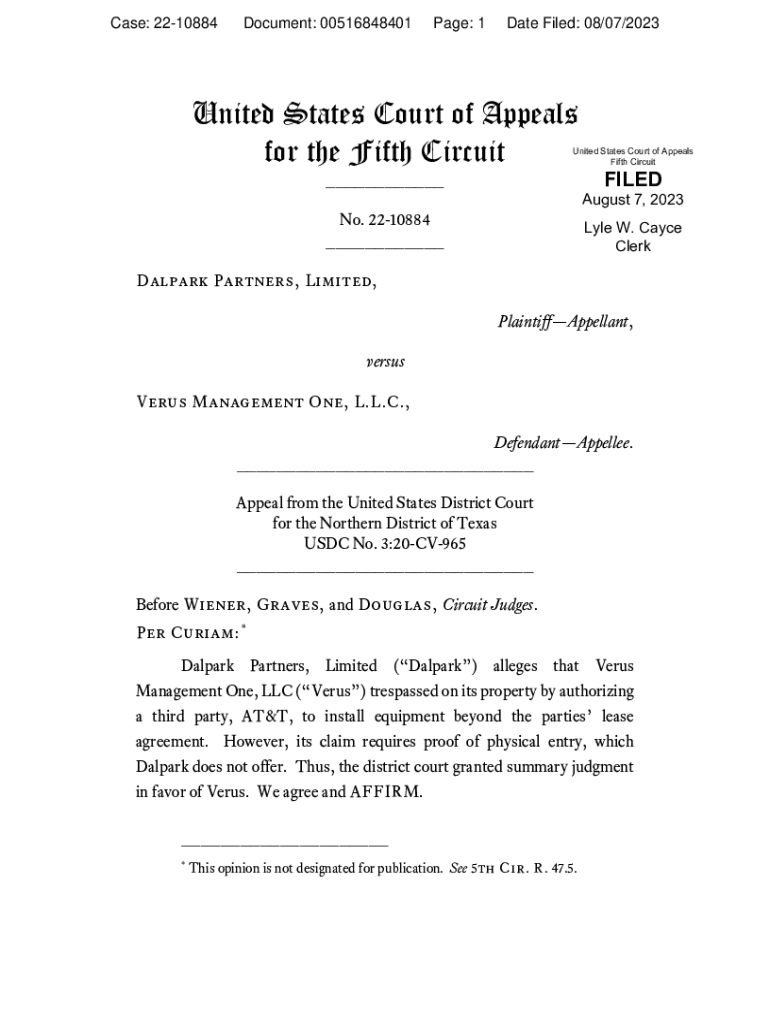 Case: 22-10884 Document: 00516848401 Page: 1 Date Filed: 08/07/2023

United States Court of Appeals for the Fifth Circuit

United States Court of Appeals
Fifth Circuit

FILED

August 7, 2023

Lyle W. Cayce
Clerk

No. 22-10884

Dalpark Partners, Limited,

Plaintiff—Appellant,

versus

Verus Management One, L.L.C.,

Defendant—Appellee.

Appeal from the United States District Court for the Northern District of Texas
USDC No. 3:20-CV-965

Before Wiener, Graves, and Douglas, Circuit Judges.

Per Curiam:*

Dalpark Partners, Limited ("Dalpark") alleges that Verus Management One, LLC ("Verus") trespassed on its property by authorizing a third party, AT&T, to install equipment beyond the parties' lease agreement. However, its claim requires proof of physical entry, which Dalpark does not offer. Thus, the district court granted summary judgment in favor of Verus. We agree and AFFIRM.

* This opinion is not designated for publication. See 5th Cir. R. 47.5.